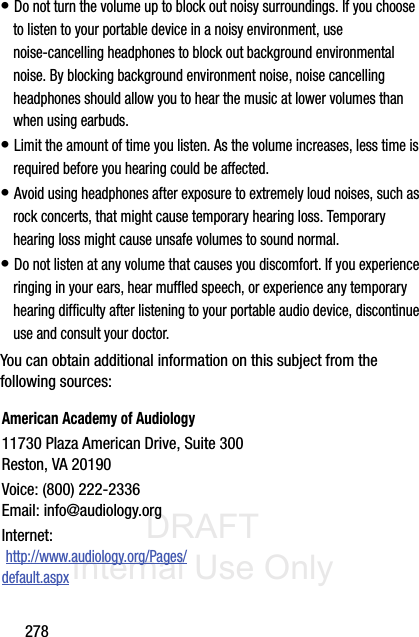 • Do not turn the volume up to block out noisy surroundings. If you choose to listen to your portable device in a noisy environment, use noise-cancelling headphones to block out background environmental noise. By blocking background environment noise, noise cancelling headphones should allow you to hear the music at lower volumes than when using earbuds.

• Limit the amount of time you listen. As the volume increases, less time is required before you hearing could be affected.

• Avoid using headphones after exposure to extremely loud noises, such as rock concerts, that might cause temporary hearing loss. Temporary hearing loss might cause unsafe volumes to sound normal.

• Do not listen at any volume that causes you discomfort. If you experience ringing in your ears, hear muffled speech, or experience any temporary hearing difficulty after listening to your portable audio device, discontinue use and consult your doctor.

You can obtain additional information on this subject from the following sources:

American Academy of Audiology

11730 Plaza American Drive, Suite 300
Reston, VA 20190

Voice: (800) 222-2336
Email: info@audiology.org

Internet:
http://www.audiology.org/Pages/default.aspx

DRAFT
Internal Use Only

278